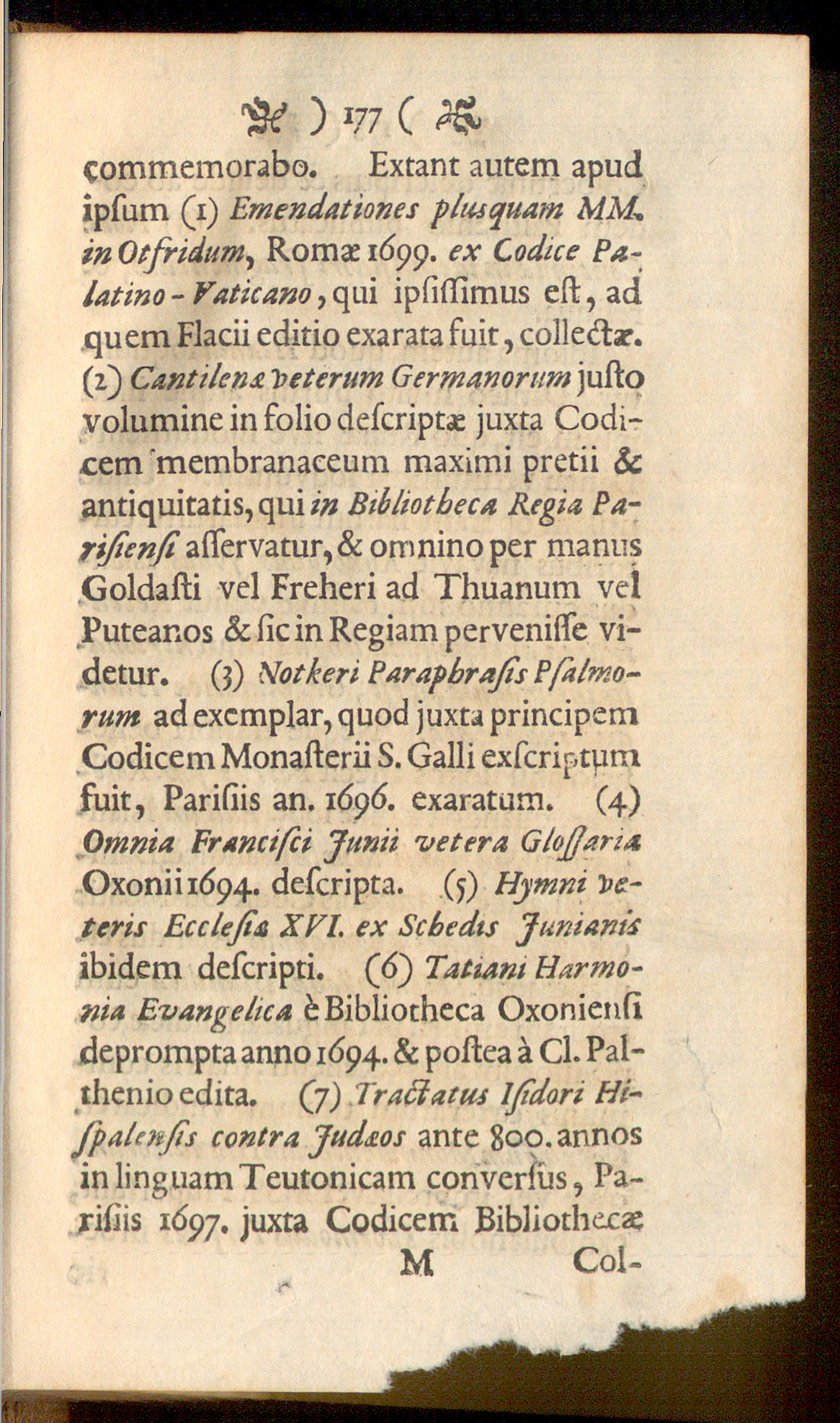 ) 177 (

commemorabo. Extant autem apud ipſum (1) Emendationes plusquam MM. in Otfridum, Romæ 1699. ex Codice Palatino-Vaticano, qui ipſiſſimus eſt, ad quem Flacii editio exarata fuit, collectæ. (2) Cantilenæ veterum Germanorum juſto volumine in folio deſcriptæ juxta Codicem membranaceum maximi pretii & antiquitatis, qui in Bibliotheca Regia Pariſienſi aſſervatur, & omnino per manus Goldaſti vel Freheri ad Thuanum vel Puteanos & ſic in Regiam perveniſſe videtur. (3) Notkeri Paraphraſis Pſalmorum ad exemplar, quod juxta principem Codicem Monaſterii S. Galli exſcriptum fuit, Pariſiis an. 1696. exaratum. (4) Omnia Franciſci Junii vetera Gloſſaria Oxonii 1694. deſcripta. (5) Hymni veteris Eccleſiæ XVI. ex Schedis Junianis ibidem deſcripti. (6) Tatiani Harmonia Evangelica è Bibliotheca Oxonienſi deprompta anno 1694. & poſtea à Cl. Palthenio edita. (7) Tractatus Iſidori Hiſpalenſis contra Judæos ante 800. annos in linguam Teutonicam converſus, Pariſiis 1697. juxta Codicem Bibliothecæ

M Col-